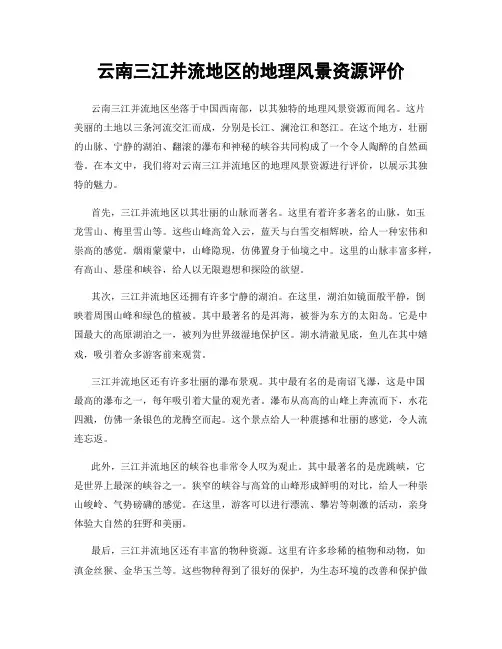 云南三江并流地区的地理风景资源评价

云南三江并流地区坐落于中国西南部，以其独特的地理风景资源而闻名。这片美丽的土地以三条河流交汇而成，分别是长江、澜沧江和怒江。在这个地方，壮丽的山脉、宁静的湖泊、翻滚的瀑布和神秘的峡谷共同构成了一个令人陶醉的自然画卷。在本文中，我们将对云南三江并流地区的地理风景资源进行评价，以展示其独特的魅力。

首先，三江并流地区以其壮丽的山脉而著名。这里有着许多著名的山脉，如玉龙雪山、梅里雪山等。这些山峰高耸入云，蓝天与白雪交相辉映，给人一种宏伟和崇高的感觉。烟雨蒙蒙中，山峰隐现，仿佛置身于仙境之中。这里的山脉丰富多样，有高山、悬崖和峡谷，给人以无限遐想和探险的欲望。

其次，三江并流地区还拥有许多宁静的湖泊。在这里，湖泊如镜面般平静，倒映着周围山峰和绿色的植被。其中最著名的是洱海，被誉为东方的太阳岛。它是中国最大的高原湖泊之一，被列为世界级湿地保护区。湖水清澈见底，鱼儿在其中嬉戏，吸引着众多游客前来观赏。

三江并流地区还有许多壮丽的瀑布景观。其中最有名的是南诏飞瀑，这是中国最高的瀑布之一，每年吸引着大量的观光者。瀑布从高高的山峰上奔流而下，水花四溅，仿佛一条银色的龙腾空而起。这个景点给人一种震撼和壮丽的感觉，令人流连忘返。

此外，三江并流地区的峡谷也非常令人叹为观止。其中最著名的是虎跳峡，它是世界上最深的峡谷之一。狭窄的峡谷与高耸的山峰形成鲜明的对比，给人一种崇山峻岭、气势磅礴的感觉。在这里，游客可以进行漂流、攀岩等刺激的活动，亲身体验大自然的狂野和美丽。

最后，三江并流地区还有丰富的物种资源。这里有许多珍稀的植物和动物，如滇金丝猴、金华玉兰等。这些物种得到了很好的保护，为生态环境的改善和保护做